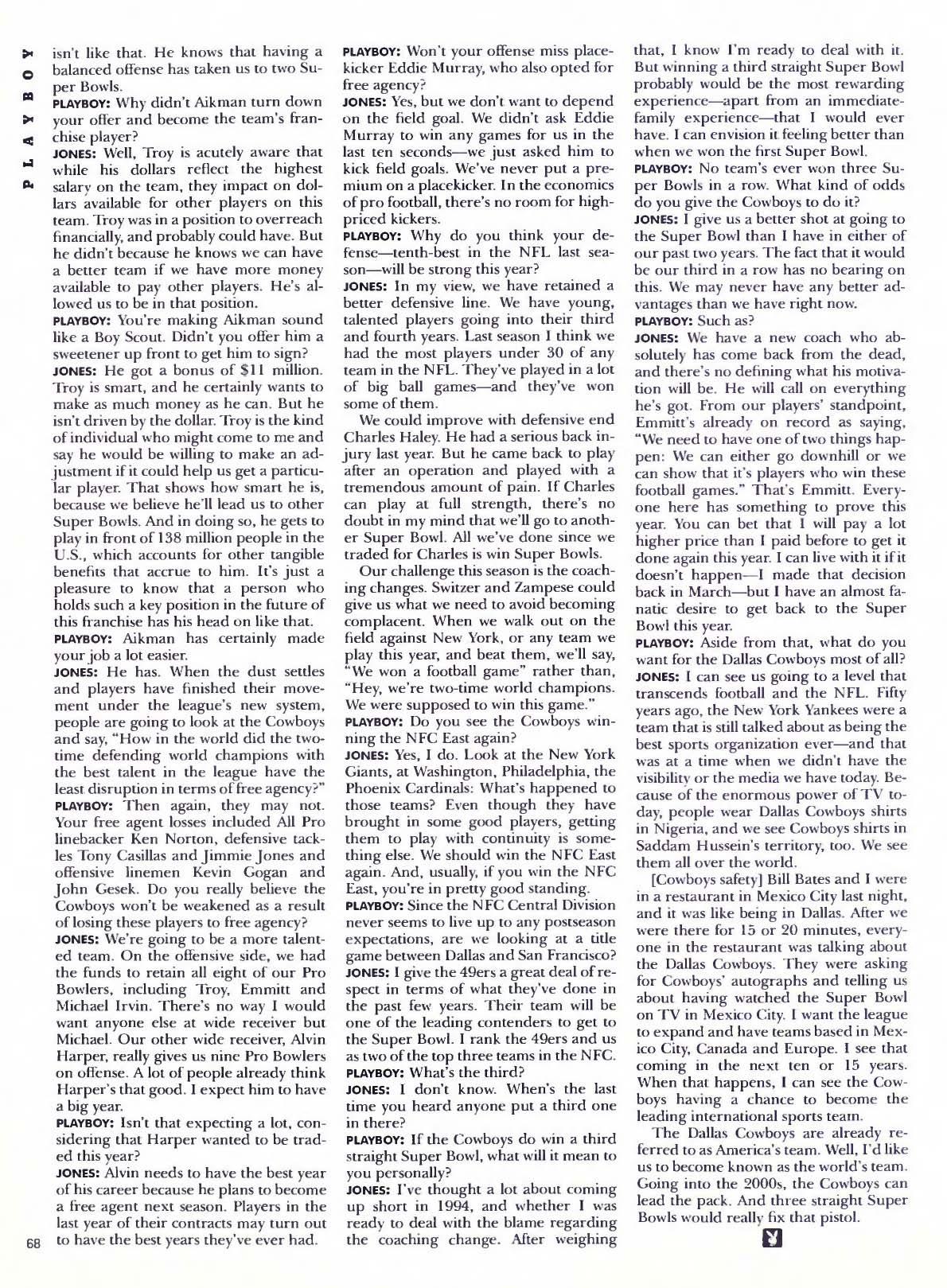 PLAYBOY

isn't like that. He knows that having a balanced offense has taken us to two Super Bowls.

PLAYBOY: Why didn't Aikman turn down your offer and become the team's franchise player?

JONES: Well, Troy is acutely aware that while his dollars reflect the highest salary on the team, they impact on dollars available for other players on this team. Troy was in a position to overreach financially, and probably could have. But he didn't because he knows we can have a better team if we have more money available to pay other players. He's allowed us to be in that position.

PLAYBOY: You're making Aikman sound like a Boy Scout. Didn't you offer him a sweetener up front to get him to sign?

JONES: He got a bonus of $11 million. Troy is smart, and he certainly wants to make as much money as he can. But he isn't driven by the dollar. Troy is the kind of individual who might come to me and say he would be willing to make an adjustment if it could help us get a particular player. That shows how smart he is, because we believe he'll lead us to other Super Bowls. And in doing so, he gets to play in front of 138 million people in the U.S., which accounts for other tangible benefits that accrue to him. It's just a pleasure to know that a person who holds such a key position in the future of this franchise has his head on like that.

PLAYBOY: Aikman has certainly made your job a lot easier.

JONES: He has. When the dust settles and players have finished their movement under the league's new system, people are going to look at the Cowboys and say, "How in the world did the two-time defending world champions with the best talent in the league have the least disruption in terms of free agency?"

PLAYBOY: Then again, they may not. Your free agent losses included All Pro linebacker Ken Norton, defensive tackles Tony Casillas and Jimmie Jones and offensive linemen Kevin Gogan and John Gesek. Do you really believe the Cowboys won't be weakened as a result of losing these players to free agency?

JONES: We're going to be a more talented team. On the offensive side, we had the funds to retain all eight of our Pro Bowlers, including Troy, Emmitt and Michael Irvin. There's no way I would want anyone else at wide receiver but Michael. Our other wide receiver, Alvin Harper, really gives us nine Pro Bowlers on offense. A lot of people already think Harper's that good. I expect him to have a big year.

PLAYBOY: Isn't that expecting a lot, considering that Harper wanted to be traded this year?

JONES: Alvin needs to have the best year of his career because he plans to become a free agent next season. Players in the last year of their contracts may turn out to have the best years they've ever had.

PLAYBOY: Won't your offense miss placekicker Eddie Murray, who also opted for free agency?

JONES: Yes, but we don't want to depend on the field goal. We didn't ask Eddie Murray to win any games for us in the last ten seconds—we just asked him to kick field goals. We've never put a premium on a placekicker. In the economics of pro football, there's no room for high-priced kickers.

PLAYBOY: Why do you think your defense—tenth-best in the NFL last season—will be strong this year?

JONES: In my view, we have retained a better defensive line. We have young, talented players going into their third and fourth years. Last season I think we had the most players under 30 of any team in the NFL. They've played in a lot of big ball games—and they've won some of them.

We could improve with defensive end Charles Haley. He had a serious back injury last year. But he came back to play after an operation and played with a tremendous amount of pain. If Charles can play at full strength, there's no doubt in my mind that we'll go to another Super Bowl. All we've done since we traded for Charles is win Super Bowls.

Our challenge this season is the coaching changes. Switzer and Zampese could give us what we need to avoid becoming complacent. When we walk out on the field against New York, or any team we play this year, and beat them, we'll say, "We won a football game" rather than, "Hey, we're two-time world champions. We were supposed to win this game."

PLAYBOY: Do you see the Cowboys winning the NFC East again?

JONES: Yes, I do. Look at the New York Giants, at Washington, Philadelphia, the Phoenix Cardinals: What's happened to those teams? Even though they have brought in some good players, getting them to play with continuity is something else. We should win the NFC East again. And, usually, if you win the NFC East, you're in pretty good standing.

PLAYBOY: Since the NFC Central Division never seems to live up to any postseason expectations, are we looking at a title game between Dallas and San Francisco?

JONES: I give the 49ers a great deal of respect in terms of what they've done in the past few years. Their team will be one of the leading contenders to get to the Super Bowl. I rank the 49ers and us as two of the top three teams in the NFC.

PLAYBOY: What's the third?

JONES: I don't know. When's the last time you heard anyone put a third one in there?

PLAYBOY: If the Cowboys do win a third straight Super Bowl, what will it mean to you personally?

JONES: I've thought a lot about coming up short in 1994, and whether I was ready to deal with the blame regarding the coaching change. After weighing that, I know I'm ready to deal with it. But winning a third straight Super Bowl probably would be the most rewarding experience—apart from an immediate-family experience—that I would ever have. I can envision it feeling better than when we won the first Super Bowl.

PLAYBOY: No team's ever won three Super Bowls in a row. What kind of odds do you give the Cowboys to do it?

JONES: I give us a better shot at going to the Super Bowl than I have in either of our past two years. The fact that it would be our third in a row has no bearing on this. We may never have any better advantages than we have right now.

PLAYBOY: Such as?

JONES: We have a new coach who absolutely has come back from the dead, and there's no defining what his motivation will be. He will call on everything he's got. From our players' standpoint, Emmitt's already on record as saying, "We need to have one of two things happen: We can either go downhill or we can show that it's players who win these football games." That's Emmitt. Everyone here has something to prove this year. You can bet that I will pay a lot higher price than I paid before to get it done again this year. I can live with it if it doesn't happen—I made that decision back in March—but I have an almost fanatic desire to get back to the Super Bowl this year.

PLAYBOY: Aside from that, what do you want for the Dallas Cowboys most of all?

JONES: I can see us going to a level that transcends football and the NFL. Fifty years ago, the New York Yankees were a team that is still talked about as being the best sports organization ever—and that was at a time when we didn't have the visibility or the media we have today. Because of the enormous power of TV today, people wear Dallas Cowboys shirts in Nigeria, and we see Cowboys shirts in Saddam Hussein's territory, too. We see them all over the world.

[Cowboys safety] Bill Bates and I were in a restaurant in Mexico City last night, and it was like being in Dallas. After we were there for 15 or 20 minutes, everyone in the restaurant was talking about the Dallas Cowboys. They were asking for Cowboys' autographs and telling us about having watched the Super Bowl on TV in Mexico City. I want the league to expand and have teams based in Mexico City, Canada and Europe. I see that coming in the next ten or 15 years. When that happens, I can see the Cowboys having a chance to become the leading international sports team.

The Dallas Cowboys are already referred to as America's team. Well, I'd like us to become known as the world's team. Going into the 2000s, the Cowboys can lead the pack. And three straight Super Bowls would really fix that pistol.

68